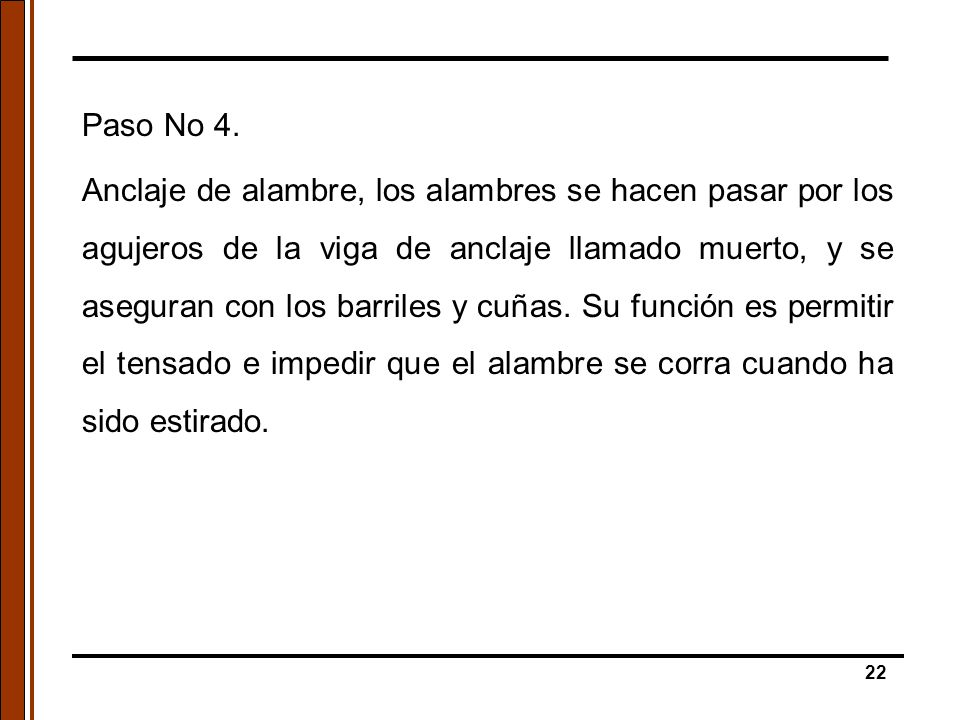 Paso No 4.

Anclaje de alambre, los alambres se hacen pasar por los agujeros de la viga de anclaje llamado muerto, y se aseguran con los barriles y cuñas. Su función es permitir el tensado e impedir que el alambre se corra cuando ha sido estirado.

22